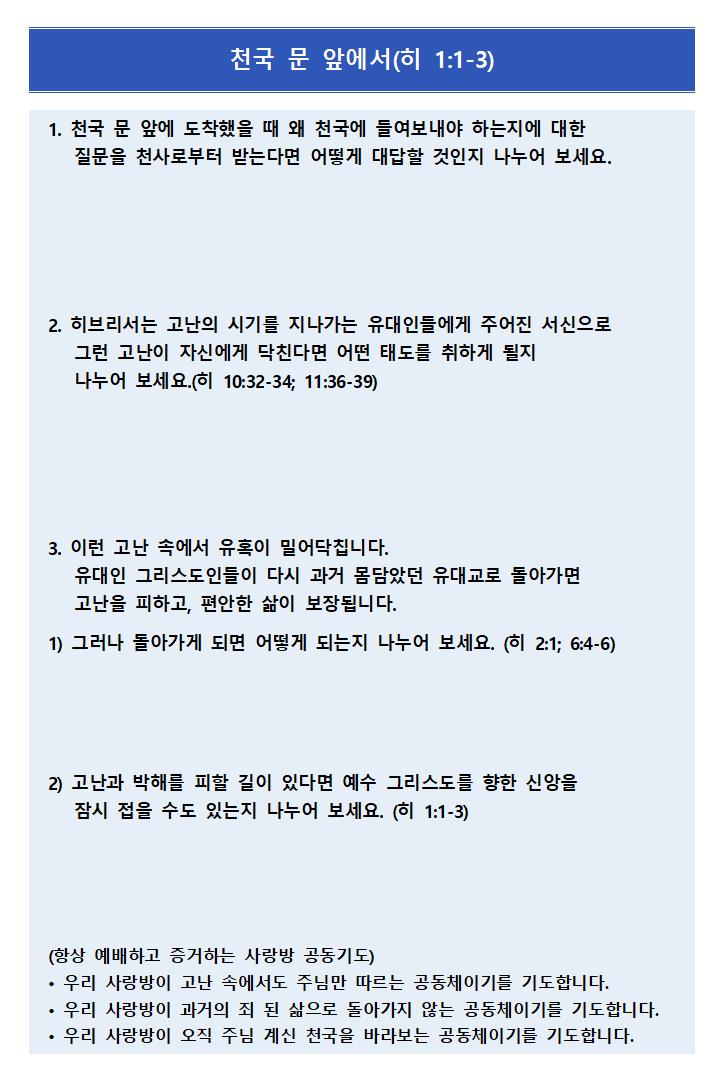 천국 문 앞에서(히 1:1-3)

1. 천국 문 앞에 도착했을 때 왜 천국에 들여보내야 하는지에 대한 질문을 천사로부터 받는다면 어떻게 대답할 것인지 나누어 보세요.

2. 히브리서는 고난의 시기를 지나가는 유대인들에게 주어진 서신으로 그런 고난이 자신에게 닥친다면 어떤 태도를 취하게 될지 나누어 보세요.(히 10:32-34; 11:36-39)

3. 이런 고난 속에서 유혹이 밀어닥칩니다. 유대인 그리스도인들이 다시 과거 몸담았던 유대교로 돌아가면 고난을 피하고, 편안한 삶이 보장됩니다.

1) 그러나 돌아가게 되면 어떻게 되는지 나누어 보세요. (히 2:1; 6:4-6)

2) 고난과 박해를 피할 길이 있다면 예수 그리스도를 향한 신앙을 잠시 접을 수도 있는지 나누어 보세요. (히 1:1-3)

(항상 예배하고 증거하는 사랑방 공동기도)
• 우리 사랑방이 고난 속에서도 주님만 따르는 공동체이기를 기도합니다.
• 우리 사랑방이 과거의 죄 된 삶으로 돌아가지 않는 공동체이기를 기도합니다.
• 우리 사랑방이 오직 주님 계신 천국을 바라보는 공동체이기를 기도합니다.